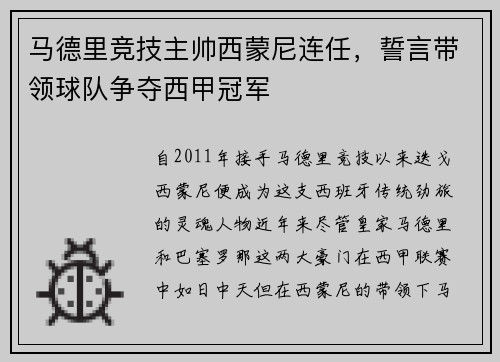 马德里竞技主帅西蒙尼连任，誓言带领球队争夺西甲冠军

自2011年接手马德里竞技以来迭戈西蒙尼便成为这支西班牙传统劲旅的灵魂人物近年来尽管皇家马德里和巴塞罗那这两大豪门在西甲联赛中如日中天但在西蒙尼的带领下马